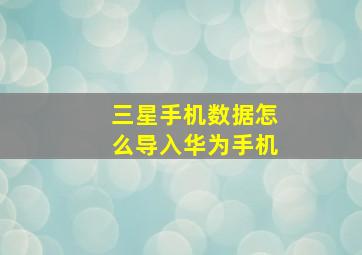 三星手机数据怎么导入华为手机